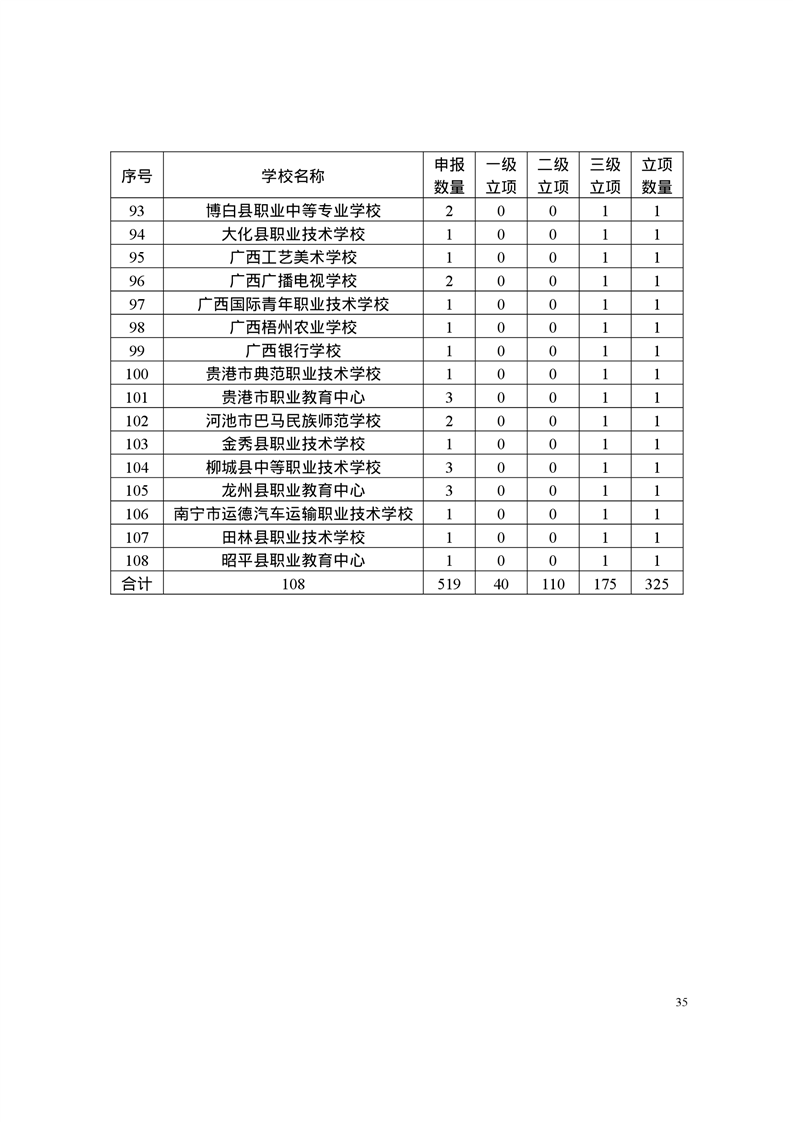 | 序号 | 学校名称 | 申报数量 | 一级立项 | 二级立项 | 三级立项 | 立项数量 |
|---|---|---|---|---|---|---|
| 93 | 博白县职业中等专业学校 | 2 | 0 | 0 | 1 | 1 |
| 94 | 大化县职业技术学校 | 1 | 0 | 0 | 1 | 1 |
| 95 | 广西工艺美术学校 | 1 | 0 | 0 | 1 | 1 |
| 96 | 广西广播电视学校 | 2 | 0 | 0 | 1 | 1 |
| 97 | 广西国际青年职业技术学校 | 1 | 0 | 0 | 1 | 1 |
| 98 | 广西梧州农业学校 | 1 | 0 | 0 | 1 | 1 |
| 99 | 广西银行学校 | 1 | 0 | 0 | 1 | 1 |
| 100 | 贵港市典范职业技术学校 | 1 | 0 | 0 | 1 | 1 |
| 101 | 贵港市职业教育中心 | 3 | 0 | 0 | 1 | 1 |
| 102 | 河池市巴马民族师范学校 | 2 | 0 | 0 | 1 | 1 |
| 103 | 金秀县职业技术学校 | 1 | 0 | 0 | 1 | 1 |
| 104 | 柳城县中等职业技术学校 | 3 | 0 | 0 | 1 | 1 |
| 105 | 龙州县职业教育中心 | 3 | 0 | 0 | 1 | 1 |
| 106 | 南宁市运德汽车运输职业技术学校 | 1 | 0 | 0 | 1 | 1 |
| 107 | 田林县职业技术学校 | 1 | 0 | 0 | 1 | 1 |
| 108 | 昭平县职业教育中心 | 1 | 0 | 0 | 1 | 1 |
| 合计 | 108 | 519 | 40 | 110 | 175 | 325 |

35